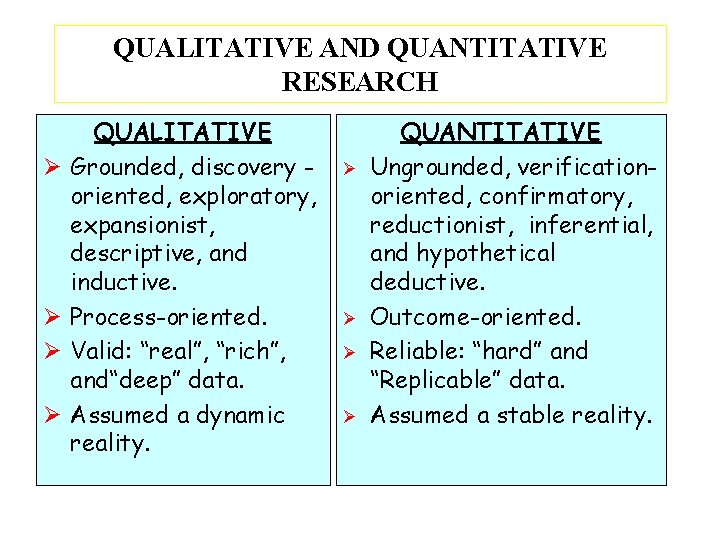 QUALITATIVE AND QUANTITATIVE RESEARCH

QUALITATIVE

➢ Grounded, discovery - oriented, exploratory, expansionist, descriptive, and inductive.

➢ Process-oriented.

➢ Valid: "real", "rich", and"deep" data.

➢ Assumed a dynamic reality.

QUANTITATIVE

➢ Ungrounded, verification-oriented, confirmatory, reductionist, inferential, and hypothetical deductive.

➢ Outcome-oriented.

➢ Reliable: "hard" and "Replicable" data.

➢ Assumed a stable reality.